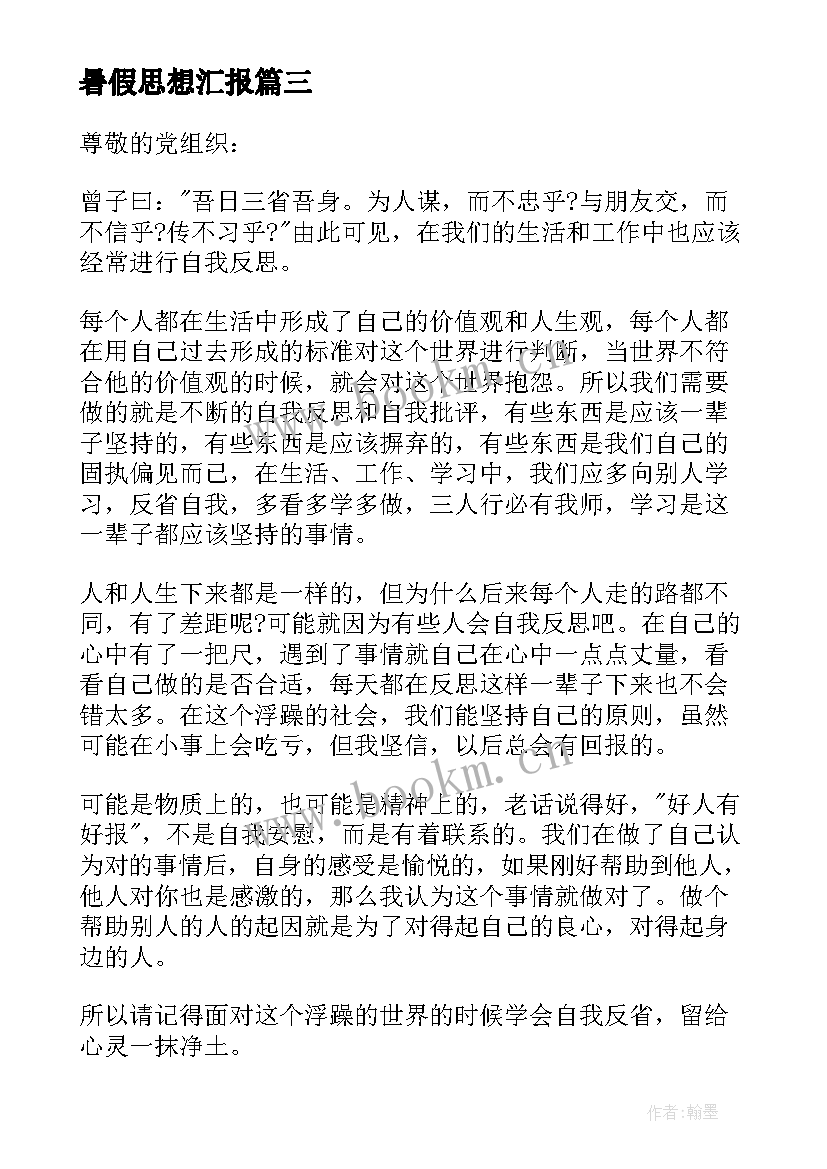 暑假思想汇报篇三

尊敬的党组织：

曾子曰："吾日三省吾身。为人谋，而不忠乎?与朋友交，而不信乎?传不习乎?"由此可见，在我们的生活和工作中也应该经常进行自我反思。

每个人都在生活中形成了自己的价值观和人生观，每个人都在用自己过去形成的标准对这个世界进行判断，当世界不符合他的价值观的时候，就会对这个世界抱怨。所以我们需要做的就是不断的自我反思和自我批评，有些东西是应该一辈子坚持的，有些东西是应该摒弃的，有些东西是我们自己的固执偏见而已，在生活、工作、学习中，我们应多向别人学习，反省自我，多看多学多做，三人行必有我师，学习是这一辈子都应该坚持的事情。

人和人生下来都是一样的，但为什么后来每个人走的路都不同，有了差距呢?可能就因为有些人会自我反思吧。在自己的心中有了一把尺，遇到了事情就自己在心中一点点丈量，看看自己做的是否合适，每天都在反思这样一辈子下来也不会错太多。在这个浮躁的社会，我们能坚持自己的原则，虽然可能在小事上会吃亏，但我坚信，以后总会有回报的。

可能是物质上的，也可能是精神上的，老话说得好，"好人有好报"，不是自我安慰，而是有着联系的。我们在做了自己认为对的事情后，自身的感受是愉悦的，如果刚好帮助到他人，他人对你也是感激的，那么我认为这个事情就做对了。做个帮助别人的人的起因就是为了对得起自己的良心，对得起身边的人。

所以请记得面对这个浮躁的世界的时候学会自我反省，留给心灵一抹净土。

www.bookm.cn

作者:翰墨